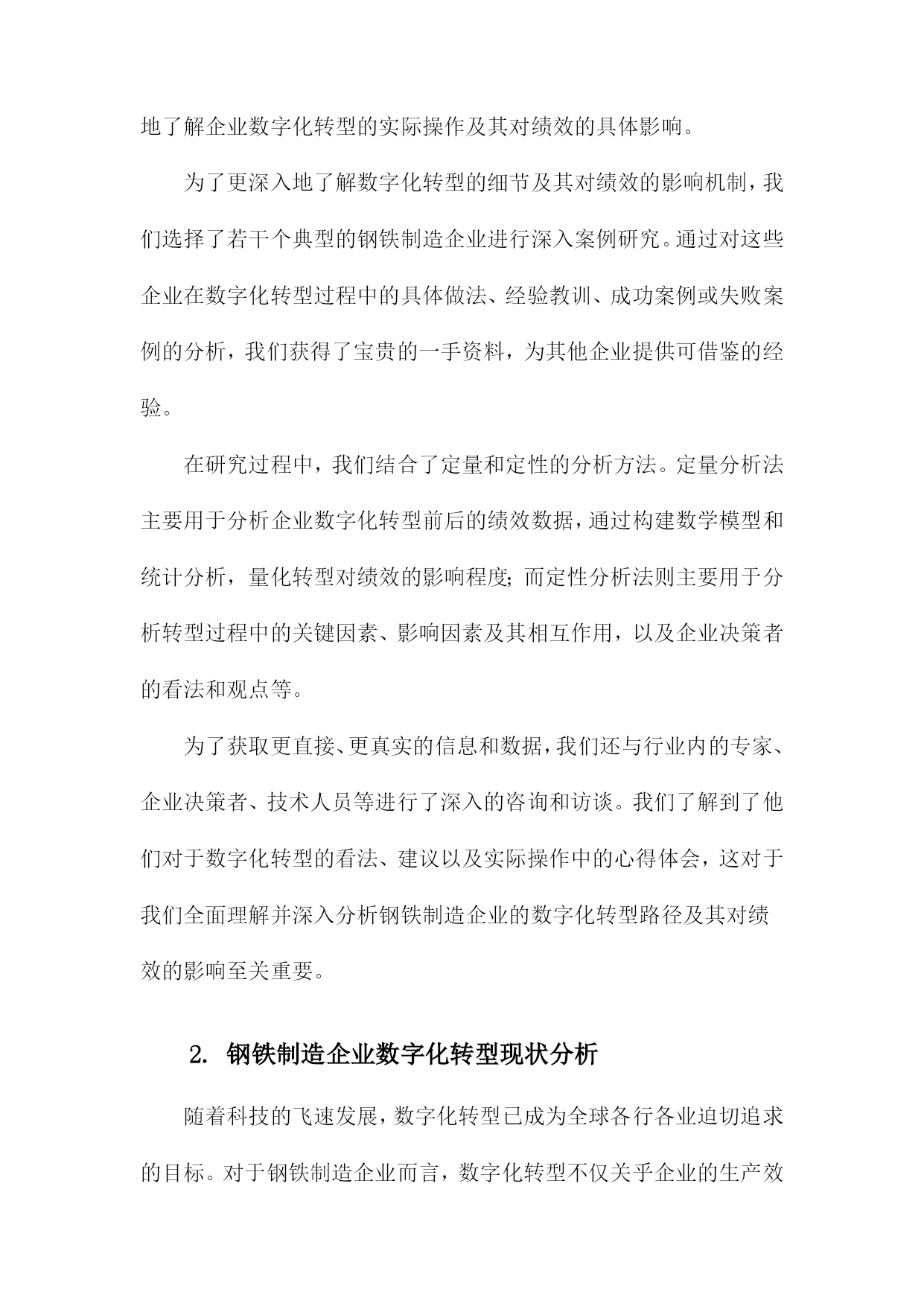 地了解企业数字化转型的实际操作及其对绩效的具体影响。

为了更深入地了解数字化转型的细节及其对绩效的影响机制，我们选择了若干个典型的钢铁制造企业进行深入案例研究。通过对这些企业在数字化转型过程中的具体做法、经验教训、成功案例或失败案例的分析，我们获得了宝贵的一手资料，为其他企业提供可借鉴的经验。

在研究过程中，我们结合了定量和定性的分析方法。定量分析法主要用于分析企业数字化转型前后的绩效数据，通过构建数学模型和统计分析，量化转型对绩效的影响程度；而定性分析法则主要用于分析转型过程中的关键因素、影响因素及其相互作用，以及企业决策者的看法和观点等。

为了获取更直接、更真实的信息和数据，我们还与行业内的专家、企业决策者、技术人员等进行了深入的咨询和访谈。我们了解到了他们对于数字化转型的看法、建议以及实际操作中的心得体会，这对于我们全面理解并深入分析钢铁制造企业的数字化转型路径及其对绩效的影响至关重要。

2. 钢铁制造企业数字化转型现状分析

随着科技的飞速发展，数字化转型已成为全球各行各业迫切追求的目标。对于钢铁制造企业而言，数字化转型不仅关乎企业的生产效